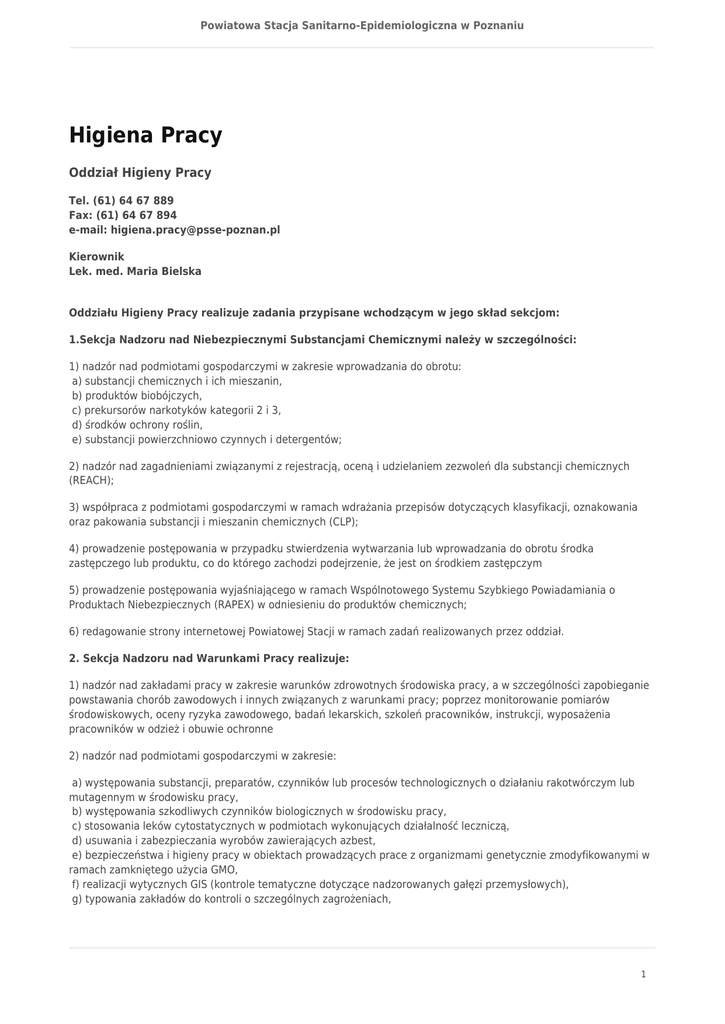 Powiatowa Stacja Sanitarno-Epidemiologiczna w Poznaniu

Higiena Pracy

Oddział Higieny Pracy

Tel. (61) 64 67 889
Fax: (61) 64 67 894
e-mail: higiena.pracy@psse-poznan.pl

Kierownik
Lek. med. Maria Bielska

Oddziału Higieny Pracy realizuje zadania przypisane wchodzącym w jego skład sekcjom:

1.Sekcja Nadzoru nad Niebezpiecznymi Substancjami Chemicznymi należy w szczególności:

1) nadzór nad podmiotami gospodarczymi w zakresie wprowadzania do obrotu:
a) substancji chemicznych i ich mieszanin,
b) produktów biobójczych,
c) prekursorów narkotyków kategorii 2 i 3,
d) środków ochrony roślin,
e) substancji powierzchniowo czynnych i detergentów;

2) nadzór nad zagadnieniami związanymi z rejestracją, oceną i udzielaniem zezwoleń dla substancji chemicznych (REACH);

3) współpraca z podmiotami gospodarczymi w ramach wdrażania przepisów dotyczących klasyfikacji, oznakowania oraz pakowania substancji i mieszanin chemicznych (CLP);

4) prowadzenie postępowania w przypadku stwierdzenia wytwarzania lub wprowadzania do obrotu środka zastępczego lub produktu, co do którego zachodzi podejrzenie, że jest on środkiem zastępczym

5) prowadzenie postępowania wyjaśniającego w ramach Wspólnotowego Systemu Szybkiego Powiadamiania o Produktach Niebezpiecznych (RAPEX) w odniesieniu do produktów chemicznych;

6) redagowanie strony internetowej Powiatowej Stacji w ramach zadań realizowanych przez oddział.

2. Sekcja Nadzoru nad Warunkami Pracy realizuje:

1) nadzór nad zakładami pracy w zakresie warunków zdrowotnych środowiska pracy, a w szczególności zapobieganie powstawania chorób zawodowych i innych związanych z warunkami pracy; poprzez monitorowanie pomiarów środowiskowych, oceny ryzyka zawodowego, badań lekarskich, szkoleń pracowników, instrukcji, wyposażenia pracowników w odzież i obuwie ochronne

2) nadzór nad podmiotami gospodarczymi w zakresie:

a) występowania substancji, preparatów, czynników lub procesów technologicznych o działaniu rakotwórczym lub mutagennym w środowisku pracy,
b) występowania szkodliwych czynników biologicznych w środowisku pracy,
c) stosowania leków cytostatycznych w podmiotach wykonujących działalność leczniczą,
d) usuwania i zabezpieczania wyrobów zawierających azbest,
e) bezpieczeństwa i higieny pracy w obiektach prowadzących prace z organizmami genetycznie zmodyfikowanymi w ramach zamkniętego użycia GMO,
f) realizacji wytycznych GIS (kontrole tematyczne dotyczące nadzorowanych gałęzi przemysłowych),
g) typowania zakładów do kontroli o szczególnych zagrożeniach,

1